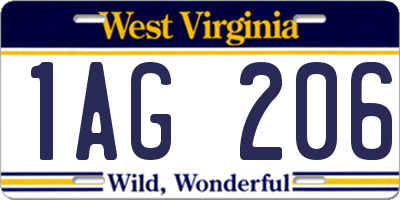 West Virginia

1AG 206

Wild, Wonderful